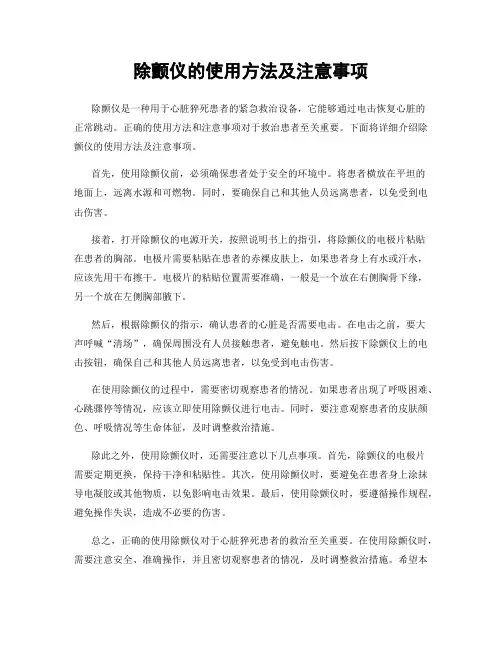 除颤仪的使用方法及注意事项

除颤仪是一种用于心脏猝死患者的紧急救治设备，它能够通过电击恢复心脏的正常跳动。正确的使用方法和注意事项对于救治患者至关重要。下面将详细介绍除颤仪的使用方法及注意事项。

首先，使用除颤仪前，必须确保患者处于安全的环境中。将患者横放在平坦的地面上，远离水源和可燃物。同时，要确保自己和其他人员远离患者，以免受到电击伤害。

接着，打开除颤仪的电源开关，按照说明书上的指引，将除颤仪的电极片粘贴在患者的胸部。电极片需要粘贴在患者的赤裸皮肤上，如果患者身上有水或汗水，应该先用干布擦干。电极片的粘贴位置需要准确，一般是一个放在右侧胸骨下缘，另一个放在左侧胸部腋下。

然后，根据除颤仪的指示，确认患者的心脏是否需要电击。在电击之前，要大声呼喊“清场”，确保周围没有人员接触患者，避免触电。然后按下除颤仪上的电击按钮，确保自己和其他人员远离患者，以免受到电击伤害。

在使用除颤仪的过程中，需要密切观察患者的情况。如果患者出现了呼吸困难、心跳骤停等情况，应该立即使用除颤仪进行电击。同时，要注意观察患者的皮肤颜色、呼吸情况等生命体征，及时调整救治措施。

除此之外，使用除颤仪时，还需要注意以下几点事项。首先，除颤仪的电极片需要定期更换，保持干净和粘贴性。其次，使用除颤仪时，要避免在患者身上涂抹导电凝胶或其他物质，以免影响电击效果。最后，使用除颤仪时，要遵循操作规程，避免操作失误，造成不必要的伤害。

总之，正确的使用除颤仪对于心脏猝死患者的救治至关重要。在使用除颤仪时，需要注意安全、准确操作，并且密切观察患者的情况，及时调整救治措施。希望本